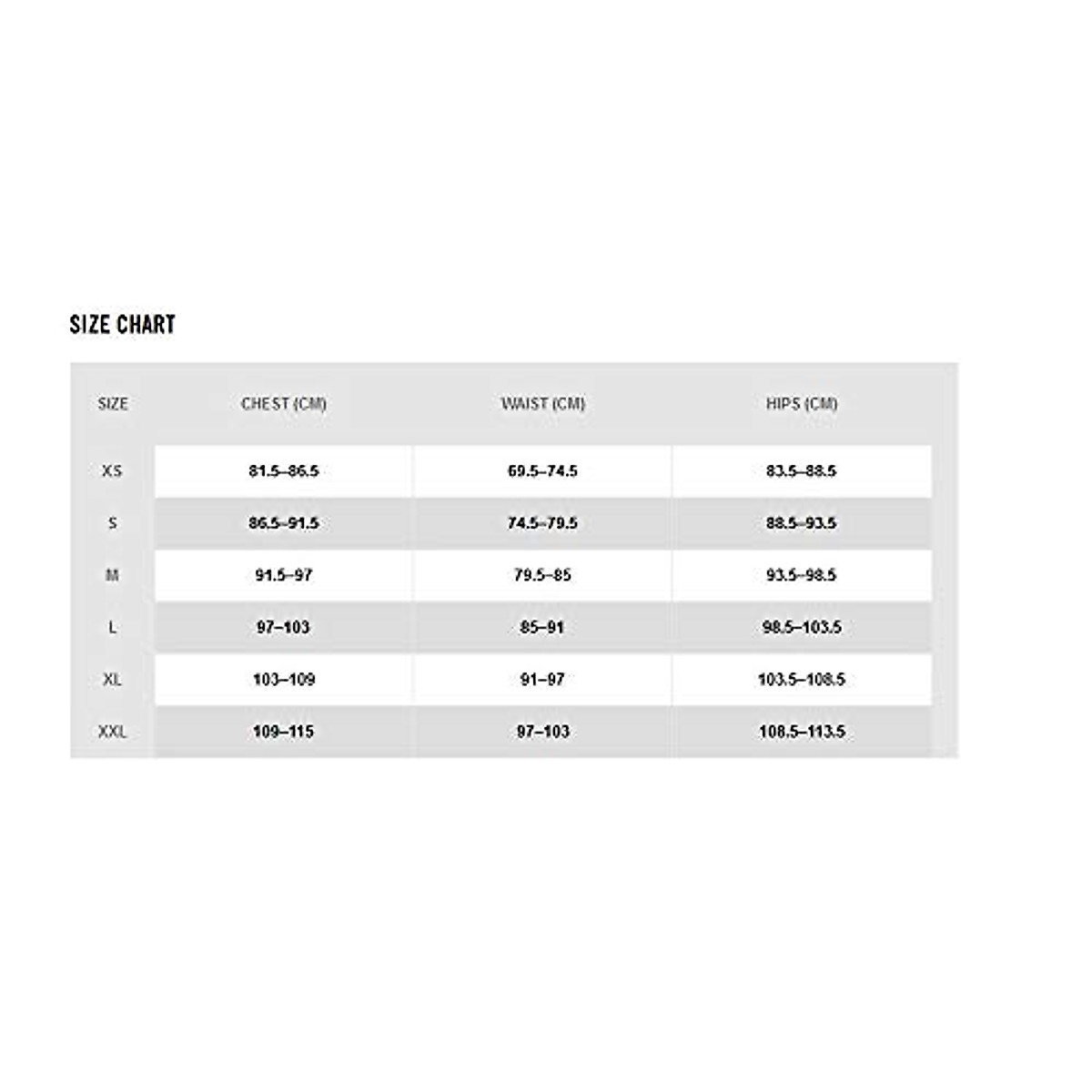 SIZE CHART

| SIZE | CHEST (CM) | WAIST (CM) | HIPS (CM) |
|---|---|---|---|
| XS | 81.5–86.5 | 69.5–74.5 | 83.5–88.5 |
| S | 86.5–91.5 | 74.5–79.5 | 88.5–93.5 |
| M | 91.5–97 | 79.5–85 | 93.5–98.5 |
| L | 97–103 | 85–91 | 98.5–103.5 |
| XL | 103–109 | 91–97 | 103.5–108.5 |
| XXL | 109–115 | 97–103 | 108.5–113.5 |